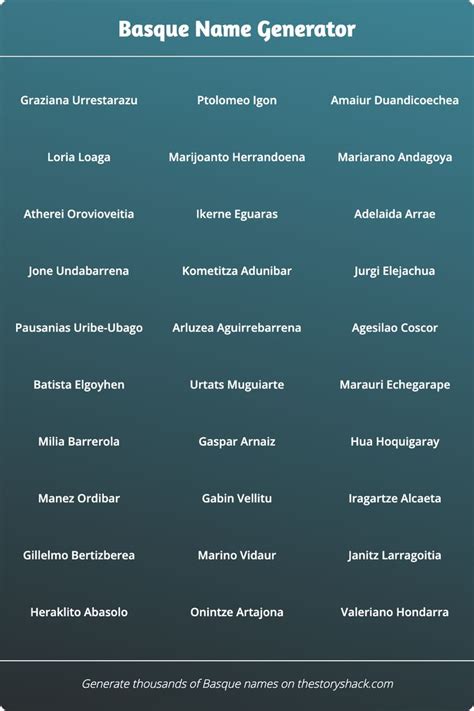 Basque Name Generator

Graziana Urrestarazu

Loria Loaga

Atherei Orovioveitia

Jone Undabarrena

Pausanias Uribe-Ubago

Batista Elgoyhen

Milia Barrerola

Manez Ordibar

Gillelmo Bertizberea

Heraklito Abasolo

Ptolomeo Igon

Marijoanto Herrandoena

Ikerne Eguaras

Kometitza Adunibar

Arluzea Aguirrebarrena

Urtats Muguiarte

Gaspar Arnaiz

Gabin Vellitu

Marino Vidaur

Onintze Artajona

Amaiur Duandicoechea

Mariarano Andagoya

Adelaida Arrae

Jurgi Elejachua

Agesilao Coscor

Marauri Echegarape

Hua Hoquigaray

Iragartze Alcaeta

Janitz Larragoitia

Valeriano Hondarra

Generate thousands of Basque names on thestoryshack.com